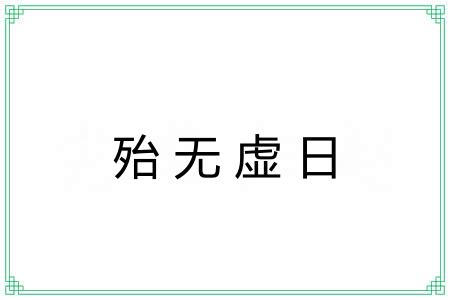 殆无虚日